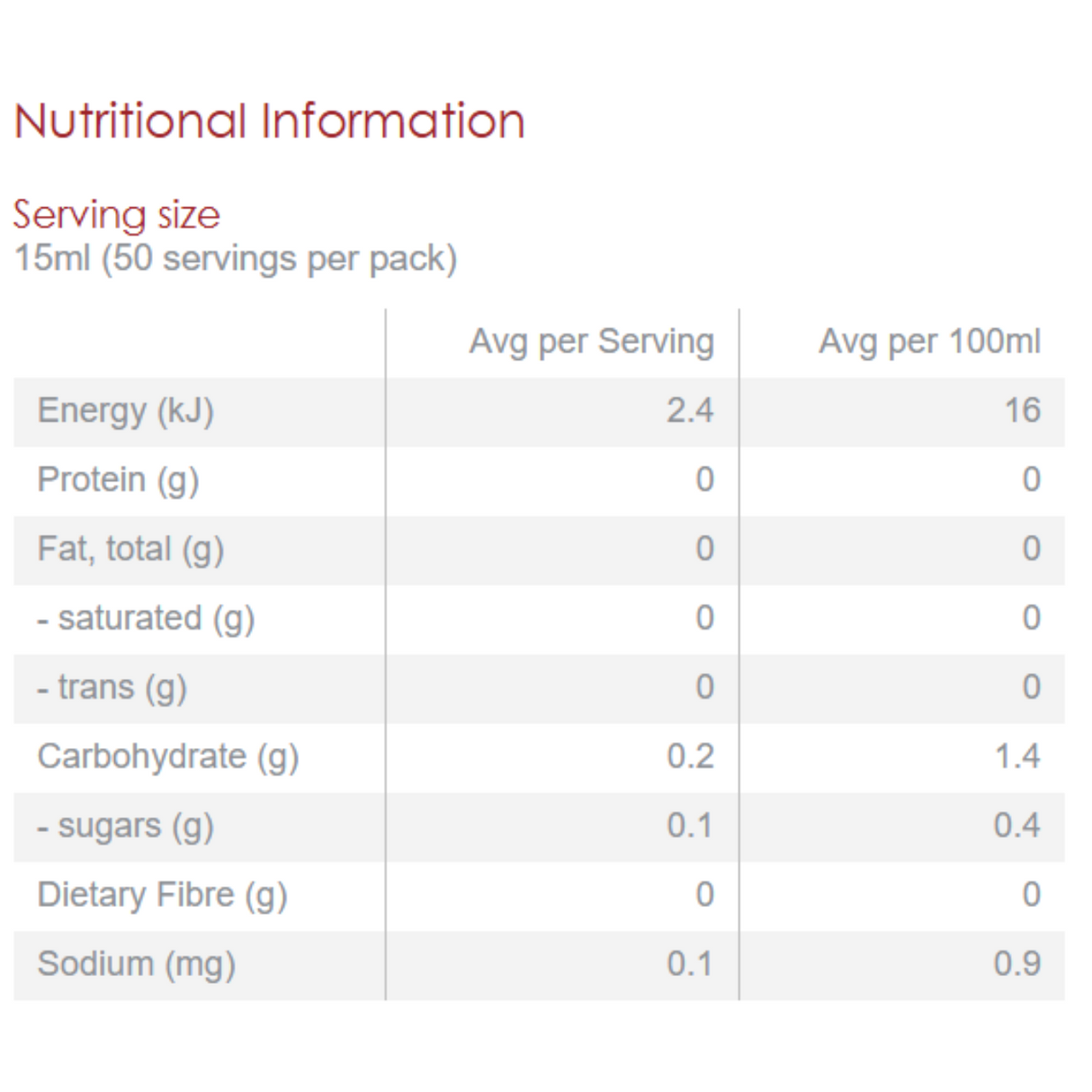 Nutritional Information

Serving size
15ml (50 servings per pack)

|  | Avg per Serving | Avg per 100ml |
|---|---|---|
| Energy (kJ) | 2.4 | 16 |
| Protein (g) | 0 | 0 |
| Fat, total (g) | 0 | 0 |
| - saturated (g) | 0 | 0 |
| - trans (g) | 0 | 0 |
| Carbohydrate (g) | 0.2 | 1.4 |
| - sugars (g) | 0.1 | 0.4 |
| Dietary Fibre (g) | 0 | 0 |
| Sodium (mg) | 0.1 | 0.9 |